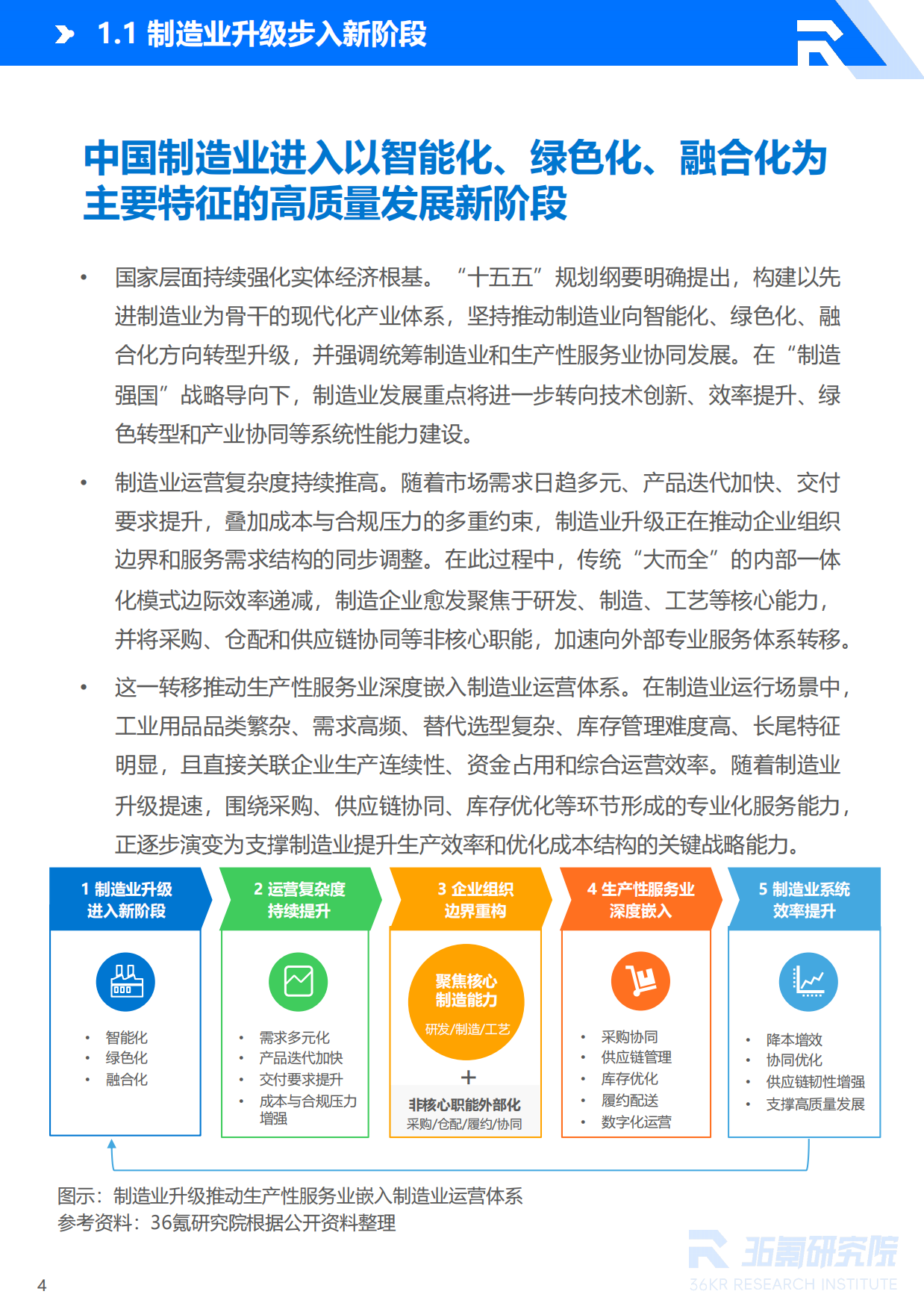 1.1 制造业升级步入新阶段

中国制造业进入以智能化、绿色化、融合化为主要特征的高质量发展新阶段

• 国家层面持续强化实体经济根基。“十五五”规划纲要明确提出，构建以先进制造业为骨干的现代化产业体系，坚持推动制造业向智能化、绿色化、融合化方向转型升级，并强调统筹制造业和生产性服务业协同发展。在“制造强国”战略导向下，制造业发展重点将进一步转向技术创新、效率提升、绿色转型和产业协同等系统性能力建设。

• 制造业运营复杂度持续推高。随着市场需求日趋多元、产品迭代加快、交付要求提升，叠加成本与合规压力的多重约束，制造业升级正在推动企业组织边界和服务需求结构的同步调整。在此过程中，传统“大而全”的内部一体化模式边际效率递减，制造企业愈发聚焦于研发、制造、工艺等核心能力，并将采购、仓配和供应链协同等非核心职能，加速向外部专业服务体系转移。

• 这一转移推动生产性服务业深度嵌入制造业运营体系。在制造业运行场景中，工业用品品类繁杂、需求高频、替代选型复杂、库存管理难度高、长尾特征明显，且直接关联企业生产连续性、资金占用和综合运营效率。随着制造业升级提速，围绕采购、供应链协同、库存优化等环节形成的专业化服务能力，正逐步演变为支撑制造业提升生产效率和优化成本结构的关键战略能力。

1 制造业升级
进入新阶段
• 智能化
• 绿色化
• 融合化

2 运营复杂度
持续提升
• 需求多元化
• 产品迭代加快
• 交付要求提升
• 成本与合规压力增强

3 企业组织
边界重构
聚焦核心
制造能力
研发/制造/工艺
+
非核心职能外部化
采购/仓配/履约/协同

4 生产性服务业
深度嵌入
• 采购协同
• 供应链管理
• 库存优化
• 履约配送
• 数字化运营

5 制造业系统
效率提升
• 降本增效
• 协同优化
• 供应链韧性增强
• 支撑高质量发展

图示：制造业升级推动生产性服务业嵌入制造业运营体系
参考资料：36氪研究院根据公开资料整理

4

36氪研究院
36KR RESEARCH INSTITUTE